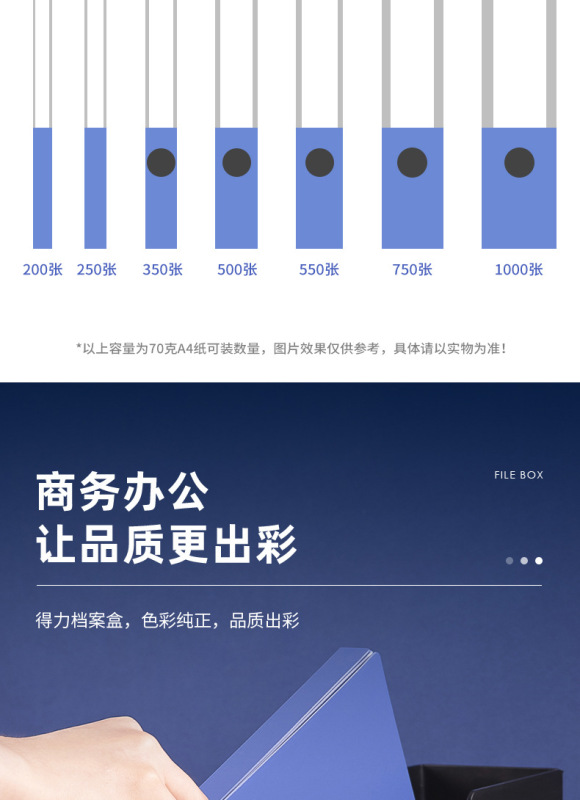 200张 250张 350张 500张 550张 750张 1000张

*以上容量为70克A4纸可装数量，图片效果仅供参考，具体请以实物为准！

FILE BOX

商务办公
让品质更出彩

得力档案盒，色彩纯正，品质出彩